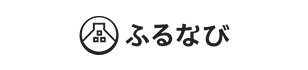 ふるなび